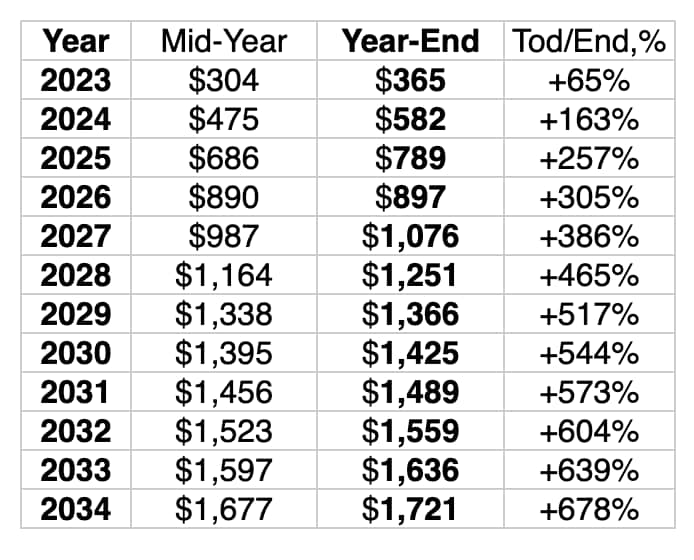 | Year | Mid-Year | Year-End | Tod/End,% |
|---|---|---|---|
| 2023 | \$304 | \$365 | +65% |
| 2024 | \$475 | \$582 | +163% |
| 2025 | \$686 | \$789 | +257% |
| 2026 | \$890 | \$897 | +305% |
| 2027 | \$987 | \$1,076 | +386% |
| 2028 | \$1,164 | \$1,251 | +465% |
| 2029 | \$1,338 | \$1,366 | +517% |
| 2030 | \$1,395 | \$1,425 | +544% |
| 2031 | \$1,456 | \$1,489 | +573% |
| 2032 | \$1,523 | \$1,559 | +604% |
| 2033 | \$1,597 | \$1,636 | +639% |
| 2034 | \$1,677 | \$1,721 | +678% |